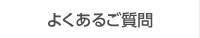 よくあるご質問